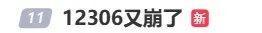 11 12306又崩了 新